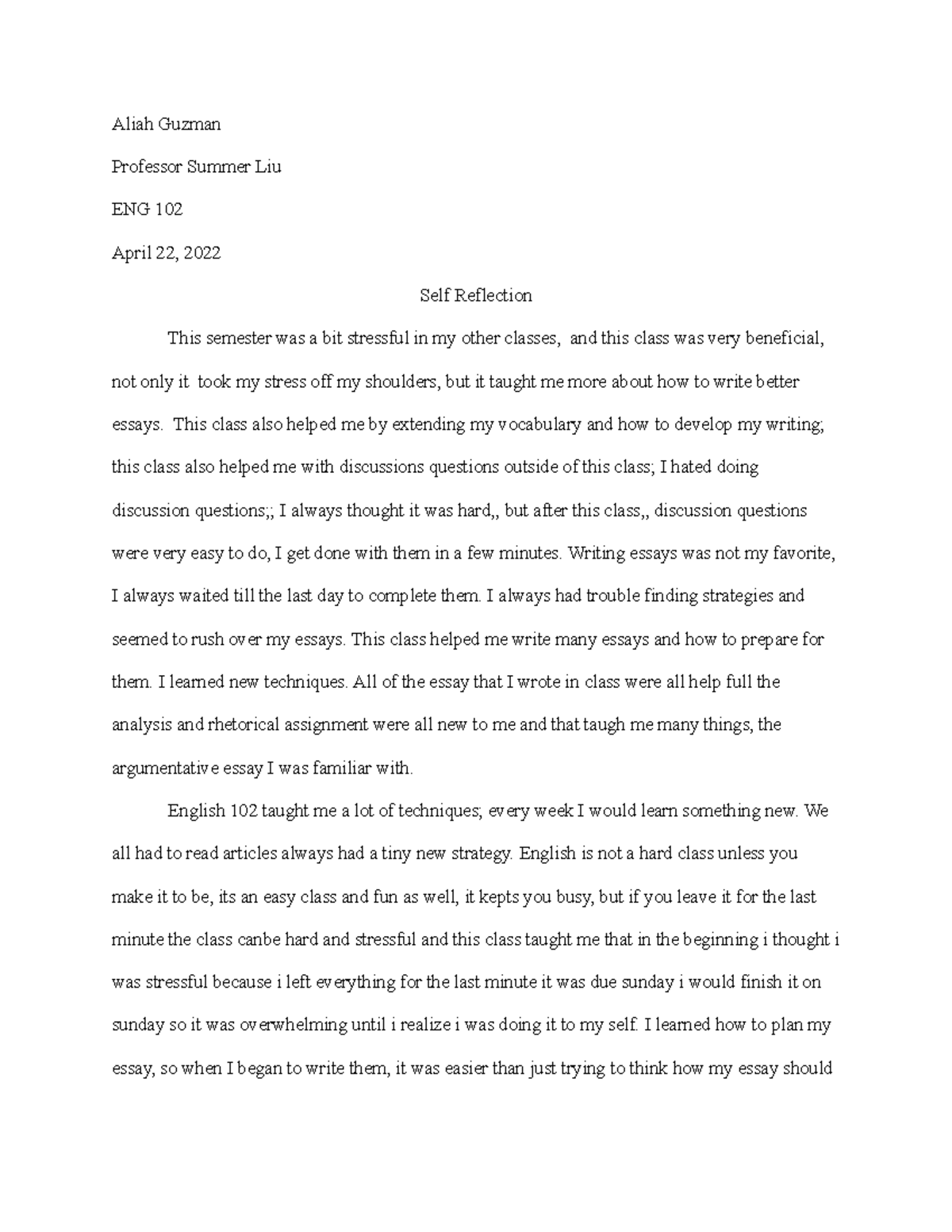 Aliah Guzman

Professor Summer Liu

ENG 102

April 22, 2022

Self Reflection

This semester was a bit stressful in my other classes, and this class was very beneficial, not only it took my stress off my shoulders, but it taught me more about how to write better essays. This class also helped me by extending my vocabulary and how to develop my writing; this class also helped me with discussions questions outside of this class; I hated doing discussion questions;; I always thought it was hard,, but after this class,, discussion questions were very easy to do, I get done with them in a few minutes. Writing essays was not my favorite, I always waited till the last day to complete them. I always had trouble finding strategies and seemed to rush over my essays. This class helped me write many essays and how to prepare for them. I learned new techniques. All of the essay that I wrote in class were all help full the analysis and rhetorical assignment were all new to me and that taugh me many things, the argumentative essay I was familiar with.

English 102 taught me a lot of techniques; every week I would learn something new. We all had to read articles always had a tiny new strategy. English is not a hard class unless you make it to be, its an easy class and fun as well, it kepts you busy, but if you leave it for the last minute the class canbe hard and stressful and this class taught me that in the beginning i thought i was stressful because i left everything for the last minute it was due sunday i would finish it on sunday so it was overwhelming until i realize i was doing it to my self. I learned how to plan my essay, so when I began to write them, it was easier than just trying to think how my essay should